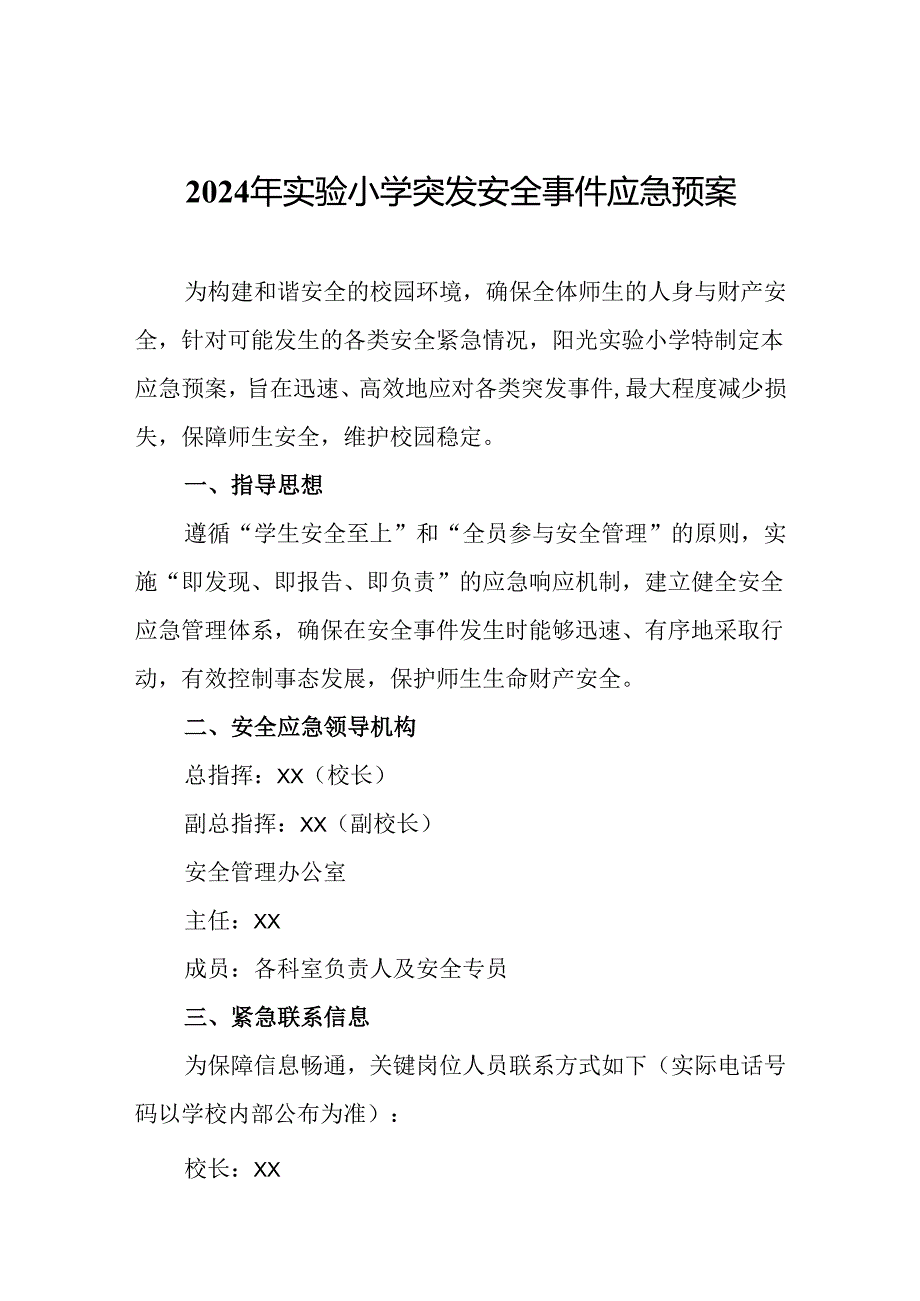 2024年实验小学突发安全事件应急预案

为构建和谐安全的校园环境，确保全体师生的人身与财产安全，针对可能发生的各类安全紧急情况，阳光实验小学特制定本应急预案，旨在迅速、高效地应对各类突发事件，最大程度减少损失，保障师生安全，维护校园稳定。

一、指导思想

遵循“学生安全至上”和“全员参与安全管理”的原则，实施“即发现、即报告、即负责”的应急响应机制，建立健全安全应急管理体系，确保在安全事件发生时能够迅速、有序地采取行动，有效控制事态发展，保护师生生命财产安全。

二、安全应急领导机构

总指挥：XX（校长）

副总指挥：XX（副校长）

安全管理办公室

主任：XX

成员：各科室负责人及安全专员

三、紧急联系信息

为保障信息畅通，关键岗位人员联系方式如下（实际电话号码以学校内部公布为准）：

校长：XX